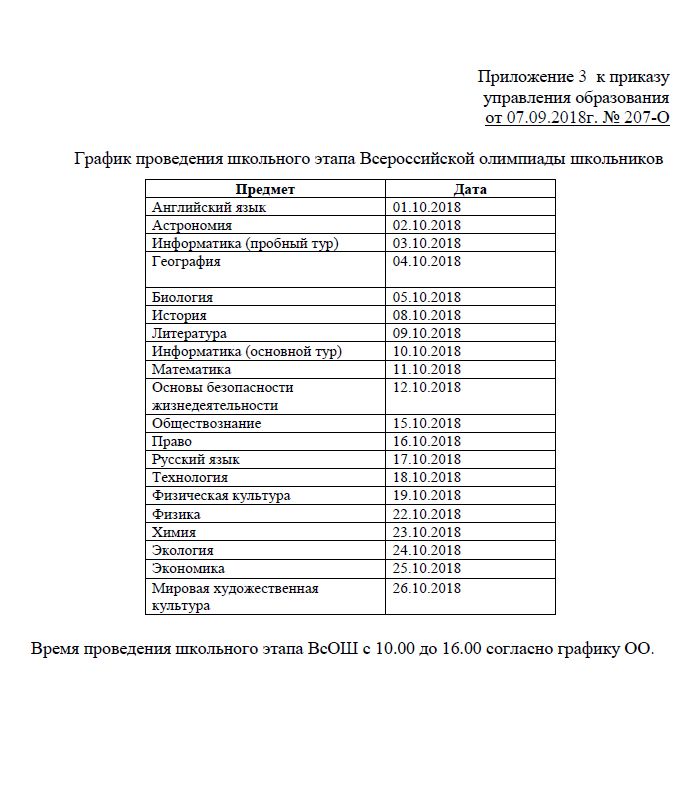 Приложение 3 к приказу
управления образования
от 07.09.2018г. № 207-О

График проведения школьного этапа Всероссийской олимпиады школьников

| Предмет | Дата |
|---|---|
| Английский язык | 01.10.2018 |
| Астрономия | 02.10.2018 |
| Информатика (пробный тур) | 03.10.2018 |
| География | 04.10.2018 |
| Биология | 05.10.2018 |
| История | 08.10.2018 |
| Литература | 09.10.2018 |
| Информатика (основной тур) | 10.10.2018 |
| Математика | 11.10.2018 |
| Основы безопасности жизнедеятельности | 12.10.2018 |
| Обществознание | 15.10.2018 |
| Право | 16.10.2018 |
| Русский язык | 17.10.2018 |
| Технология | 18.10.2018 |
| Физическая культура | 19.10.2018 |
| Физика | 22.10.2018 |
| Химия | 23.10.2018 |
| Экология | 24.10.2018 |
| Экономика | 25.10.2018 |
| Мировая художественная культура | 26.10.2018 |

Время проведения школьного этапа ВсОШ с 10.00 до 16.00 согласно графику ОО.